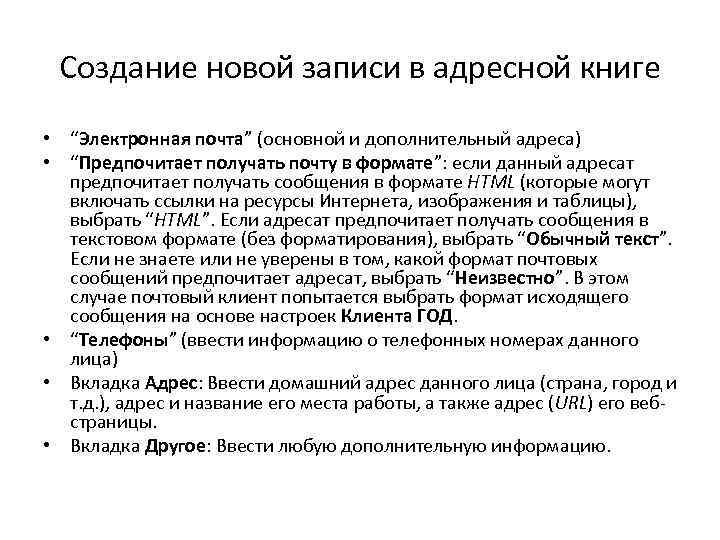 Создание новой записи в адресной книге

• “Электронная почта” (основной и дополнительный адреса)
• “Предпочитает получать почту в формате”: если данный адресат предпочитает получать сообщения в формате HTML (которые могут включать ссылки на ресурсы Интернета, изображения и таблицы), выбрать “HTML”. Если адресат предпочитает получать сообщения в текстовом формате (без форматирования), выбрать “Обычный текст”. Если не знаете или не уверены в том, какой формат почтовых сообщений предпочитает адресат, выбрать “Неизвестно”. В этом случае почтовый клиент попытается выбрать формат исходящего сообщения на основе настроек Клиента ГОД.
• “Телефоны” (ввести информацию о телефонных номерах данного лица)
• Вкладка Адрес: Ввести домашний адрес данного лица (страна, город и т.д.), адрес и название его места работы, а также адрес (URL) его веб-страницы.
• Вкладка Другое: Ввести любую дополнительную информацию.